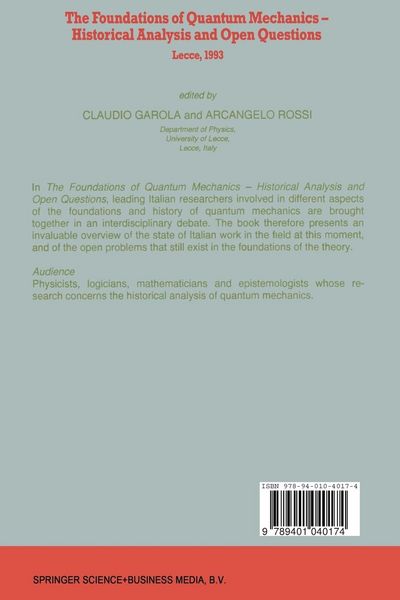 The Foundations of Quantum Mechanics – Historical Analysis and Open Questions

Lecce, 1993

edited by

CLAUDIO GAROLA and ARCANGELO ROSSI

Department of Physics, University of Lecce, Lecce, Italy

In The Foundations of Quantum Mechanics – Historical Analysis and Open Questions, leading Italian researchers involved in different aspects of the foundations and history of quantum mechanics are brought together in an interdisciplinary debate. The book therefore presents an invaluable overview of the state of Italian work in the field at this moment, and of the open problems that still exist in the foundations of the theory.

Audience
Physicists, logicians, mathematicians and epistemologists whose research concerns the historical analysis of quantum mechanics.

ISBN 978-94-010-4017-4

9 789401 040174

SPRINGER SCIENCE+BUSINESS MEDIA, B.V.